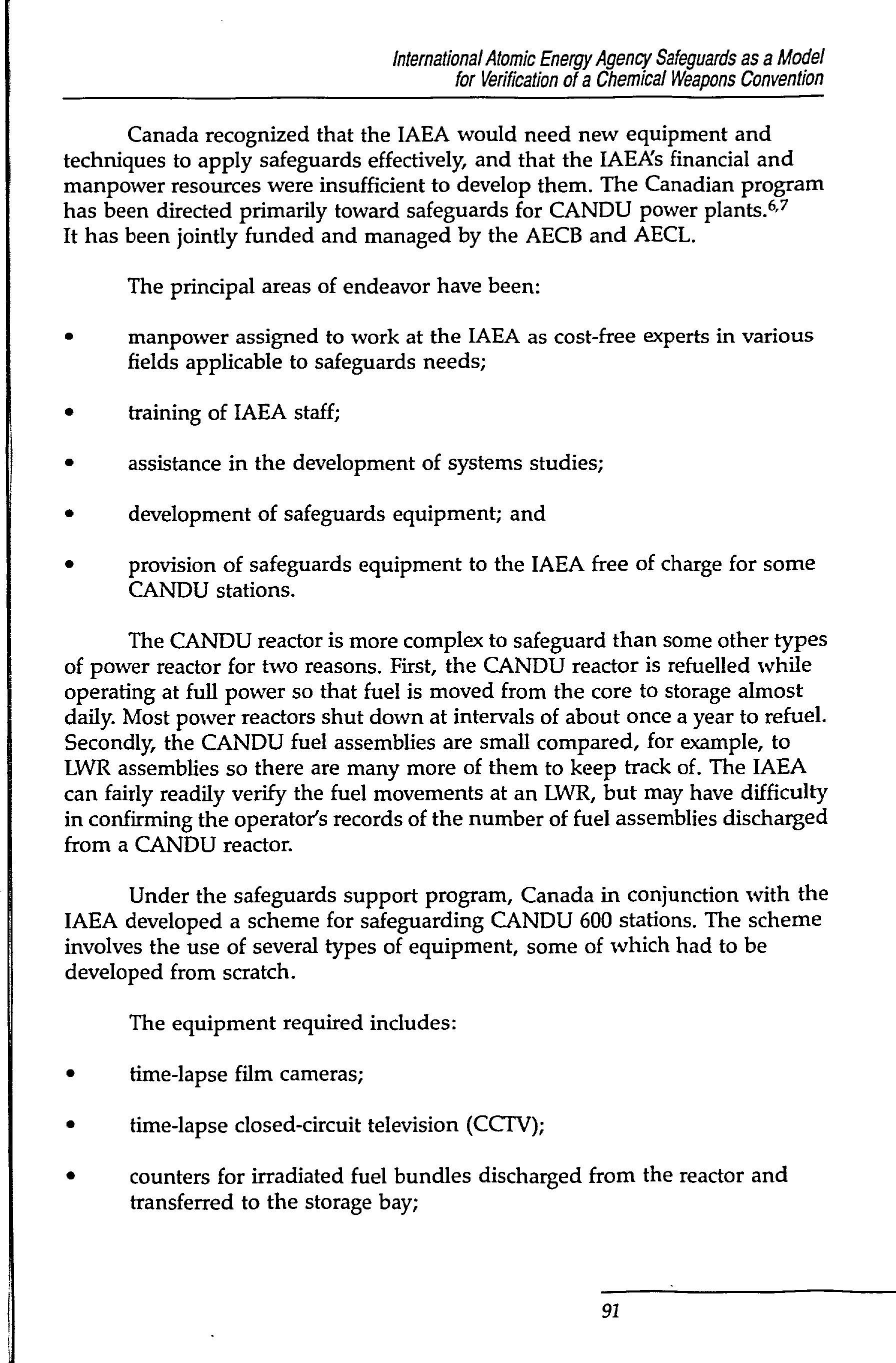 International Atomic Energy Agency Safeguards as a Model for Verification of a Chemical Weapons Convention

Canada recognized that the IAEA would need new equipment and techniques to apply safeguards effectively, and that the IAEA's financial and manpower resources were insufficient to develop them. The Canadian program has been directed primarily toward safeguards for CANDU power plants.$^{6,7}$ It has been jointly funded and managed by the AECB and AECL.

The principal areas of endeavor have been:

• manpower assigned to work at the IAEA as cost-free experts in various fields applicable to safeguards needs;

• training of IAEA staff;

• assistance in the development of systems studies;

• development of safeguards equipment; and

• provision of safeguards equipment to the IAEA free of charge for some CANDU stations.

The CANDU reactor is more complex to safeguard than some other types of power reactor for two reasons. First, the CANDU reactor is refuelled while operating at full power so that fuel is moved from the core to storage almost daily. Most power reactors shut down at intervals of about once a year to refuel. Secondly, the CANDU fuel assemblies are small compared, for example, to LWR assemblies so there are many more of them to keep track of. The IAEA can fairly readily verify the fuel movements at an LWR, but may have difficulty in confirming the operator's records of the number of fuel assemblies discharged from a CANDU reactor.

Under the safeguards support program, Canada in conjunction with the IAEA developed a scheme for safeguarding CANDU 600 stations. The scheme involves the use of several types of equipment, some of which had to be developed from scratch.

The equipment required includes:

• time-lapse film cameras;

• time-lapse closed-circuit television (CCTV);

• counters for irradiated fuel bundles discharged from the reactor and transferred to the storage bay;

91